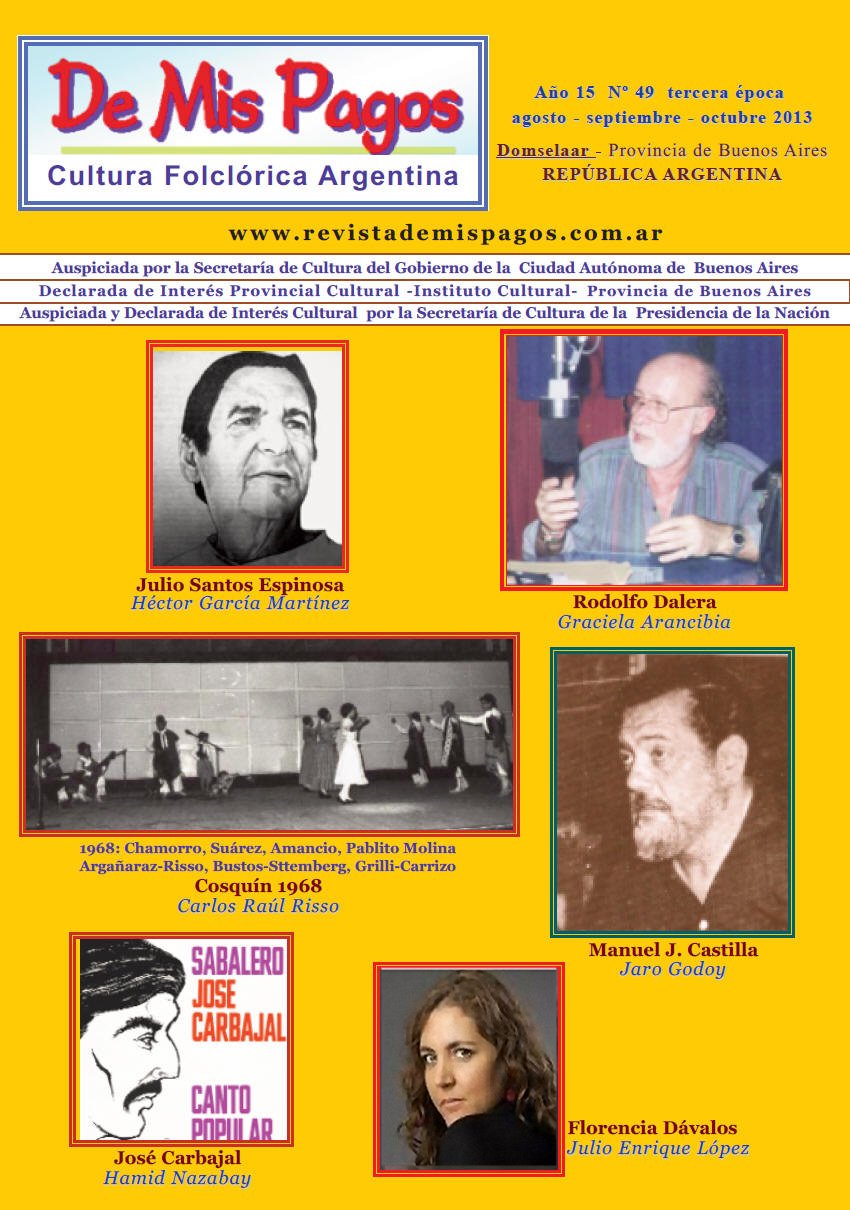 De Mis Pagos
Cultura Folclórica Argentina

Año 15 Nº 49 tercera época
agosto - septiembre - octubre 2013
Domselaar - Provincia de Buenos Aires
REPÚBLICA ARGENTINA

www.revistademispagos.com.ar

Auspiciada por la Secretaría de Cultura del Gobierno de la Ciudad Autónoma de Buenos Aires
Declarada de Interés Provincial Cultural -Instituto Cultural- Provincia de Buenos Aires
Auspiciada y Declarada de Interés Cultural por la Secretaría de Cultura de la Presidencia de la Nación

Julio Santos Espinosa
Héctor García Martínez

Rodolfo Dalera
Graciela Arancibia

1968: Chamorro, Suárez, Amancio, Pablito Molina
Argañaraz-Risso, Bustos-Sttemberg, Grilli-Carrizo
Cosquín 1968
Carlos Raúl Risso

Manuel J. Castilla
Jaro Godoy

SABALERO
JOSE
CARBAJAL
CANTO
POPULAR

José Carbajal
Hamid Nazabay

Florencia Dávalos
Julio Enrique López